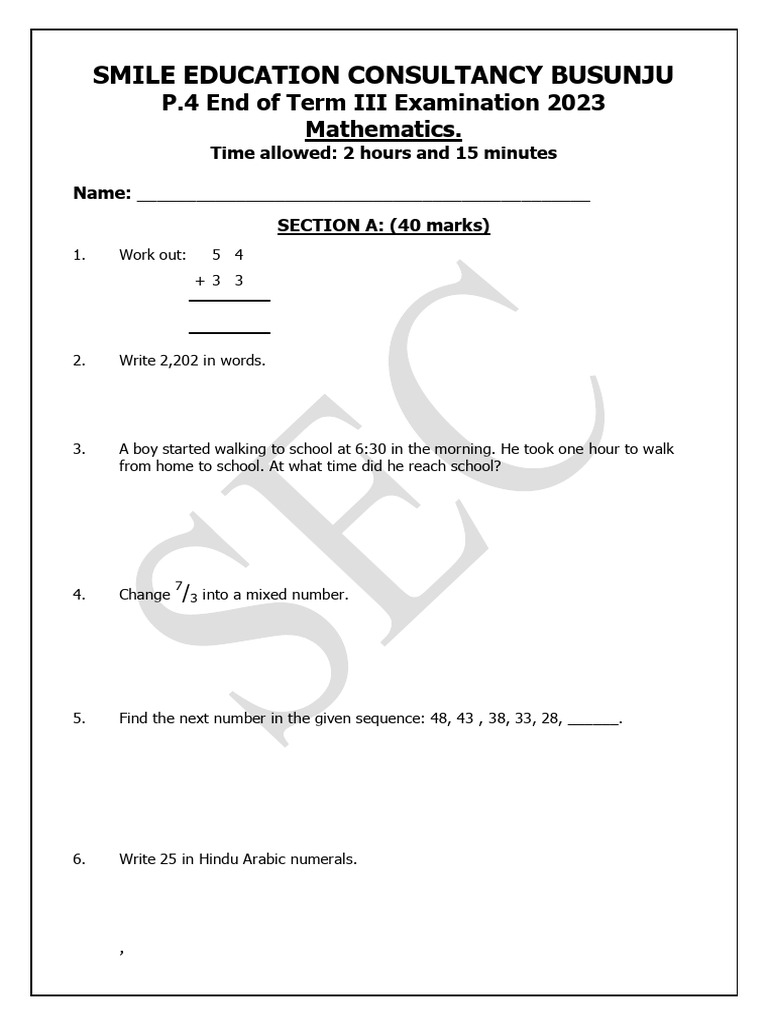 SMILE EDUCATION CONSULTANCY BUSUNJU
P.4 End of Term III Examination 2023
Mathematics.
Time allowed: 2 hours and 15 minutes

Name: ____________________________________________

SECTION A: (40 marks)

1. Work out: 5 4
+ 3 3

2. Write 2,202 in words.

3. A boy started walking to school at 6:30 in the morning. He took one hour to walk from home to school. At what time did he reach school?

4. Change $^7/_3$ into a mixed number.

5. Find the next number in the given sequence: 48, 43 , 38, 33, 28, ______.

6. Write 25 in Hindu Arabic numerals.

,

SEC